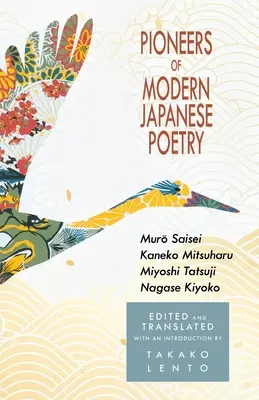 PIONEERS OF MODERN JAPANESE POETRY

Murō Saisei
Kaneko Mitsuharu
Miyoshi Tatsuji
Nagase Kiyoko

EDITED AND TRANSLATED WITH AN INTRODUCTION BY
TAKAKO LENTO